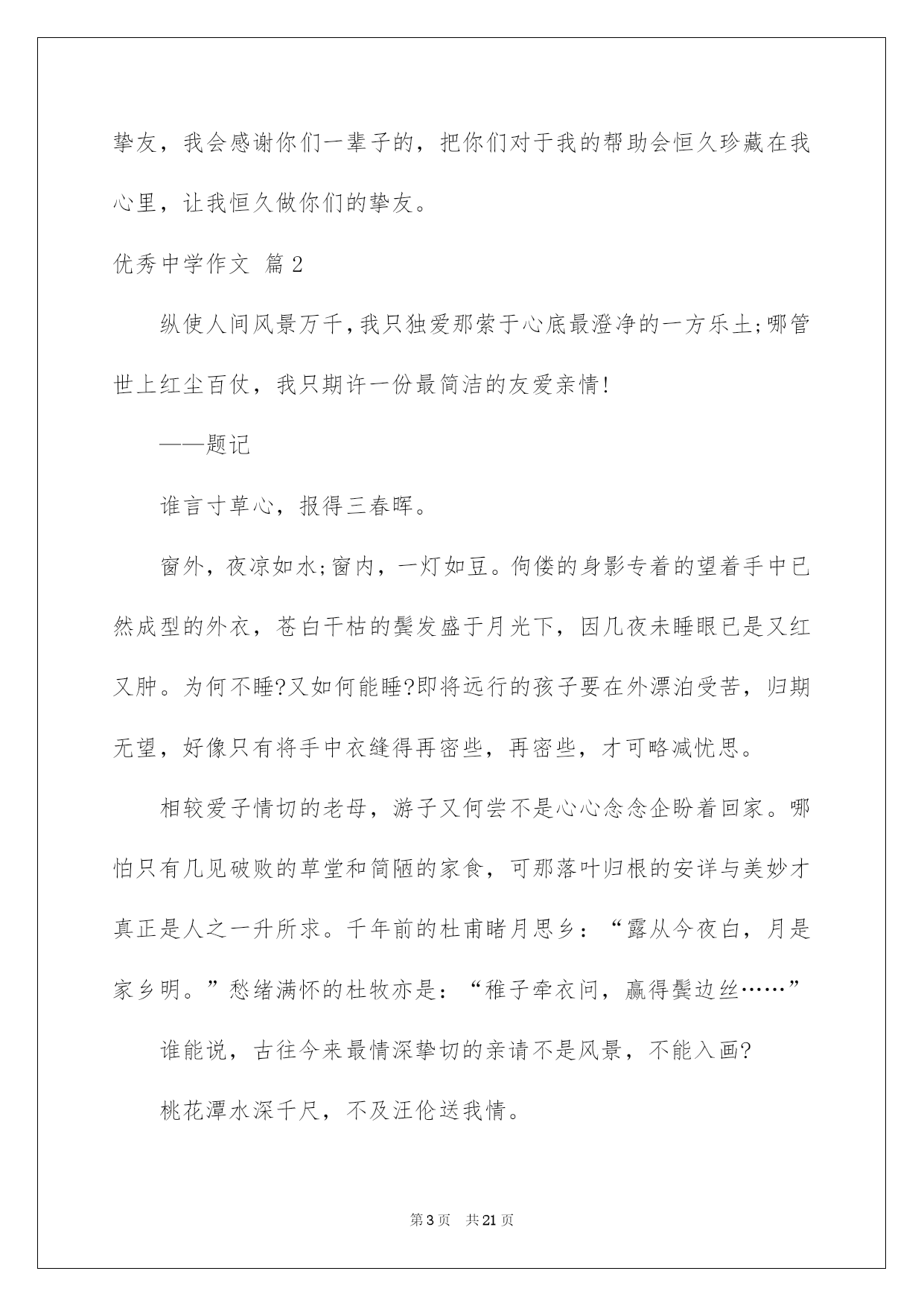 挚友，我会感谢你们一辈子的，把你们对于我的帮助会恒久珍藏在我心里，让我恒久做你们的挚友。

优秀中学作文 篇2

纵使人间风景万千，我只独爱那萦于心底最澄净的一方乐土;哪管世上红尘百仗，我只期许一份最简洁的友爱亲情!

——题记

谁言寸草心，报得三春晖。

窗外，夜凉如水;窗内，一灯如豆。佝偻的身影专着的望着手中已然成型的外衣，苍白干枯的鬓发盛于月光下，因几夜未睡眼已是又红又肿。为何不睡?又如何能睡?即将远行的孩子要在外漂泊受苦，归期无望，好像只有将手中衣缝得再密些，再密些，才可略减忧思。

相较爱子情切的老母，游子又何尝不是心心念念企盼着回家。哪怕只有几见破败的草堂和简陋的家食，可那落叶归根的安详与美妙才真正是人之一升所求。千年前的杜甫睹月思乡：“露从今夜白，月是家乡明。”愁绪满怀的杜牧亦是：“稚子牵衣问，赢得鬓边丝……”

谁能说，古往今来最情深挚切的亲请不是风景，不能入画?

桃花潭水深千尺，不及汪伦送我情。

第3页 共21页